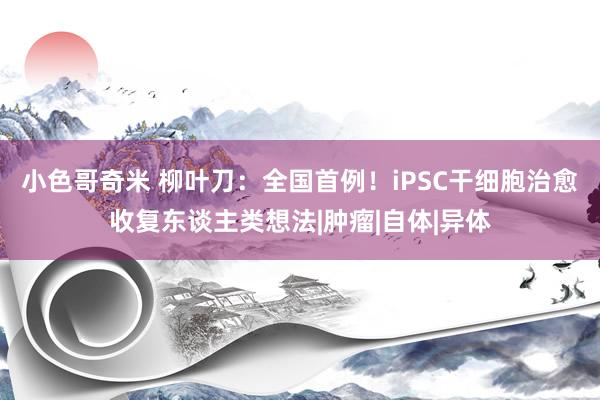 小色哥奇米 柳叶刀：全国首例！iPSC干细胞治愈收复东谈主类想法|肿瘤|自体|异体